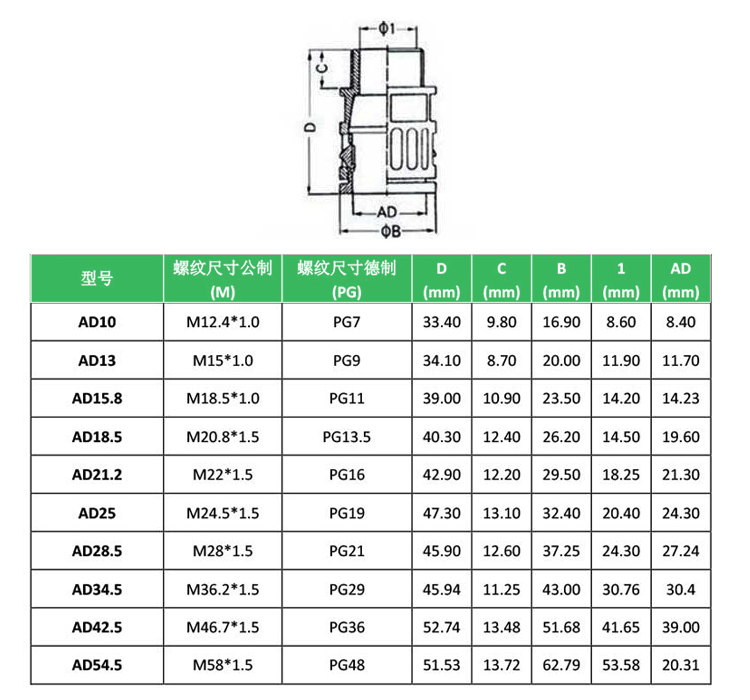 Φ1

C

D

AD

ΦB

| 型号 | 螺纹尺寸公制 (M) | 螺纹尺寸德制 (PG) | D (mm) | C (mm) | B (mm) | 1 (mm) | AD (mm) |
|---|---|---|---|---|---|---|---|
| AD10 | M12.4*1.0 | PG7 | 33.40 | 9.80 | 16.90 | 8.60 | 8.40 |
| AD13 | M15*1.0 | PG9 | 34.10 | 8.70 | 20.00 | 11.90 | 11.70 |
| AD15.8 | M18.5*1.0 | PG11 | 39.00 | 10.90 | 23.50 | 14.20 | 14.23 |
| AD18.5 | M20.8*1.5 | PG13.5 | 40.30 | 12.40 | 26.20 | 14.50 | 19.60 |
| AD21.2 | M22*1.5 | PG16 | 42.90 | 12.20 | 29.50 | 18.25 | 21.30 |
| AD25 | M24.5*1.5 | PG19 | 47.30 | 13.10 | 32.40 | 20.40 | 24.30 |
| AD28.5 | M28*1.5 | PG21 | 45.90 | 12.60 | 37.25 | 24.30 | 27.24 |
| AD34.5 | M36.2*1.5 | PG29 | 45.94 | 11.25 | 43.00 | 30.76 | 30.4 |
| AD42.5 | M46.7*1.5 | PG36 | 52.74 | 13.48 | 51.68 | 41.65 | 39.00 |
| AD54.5 | M58*1.5 | PG48 | 51.53 | 13.72 | 62.79 | 53.58 | 20.31 |